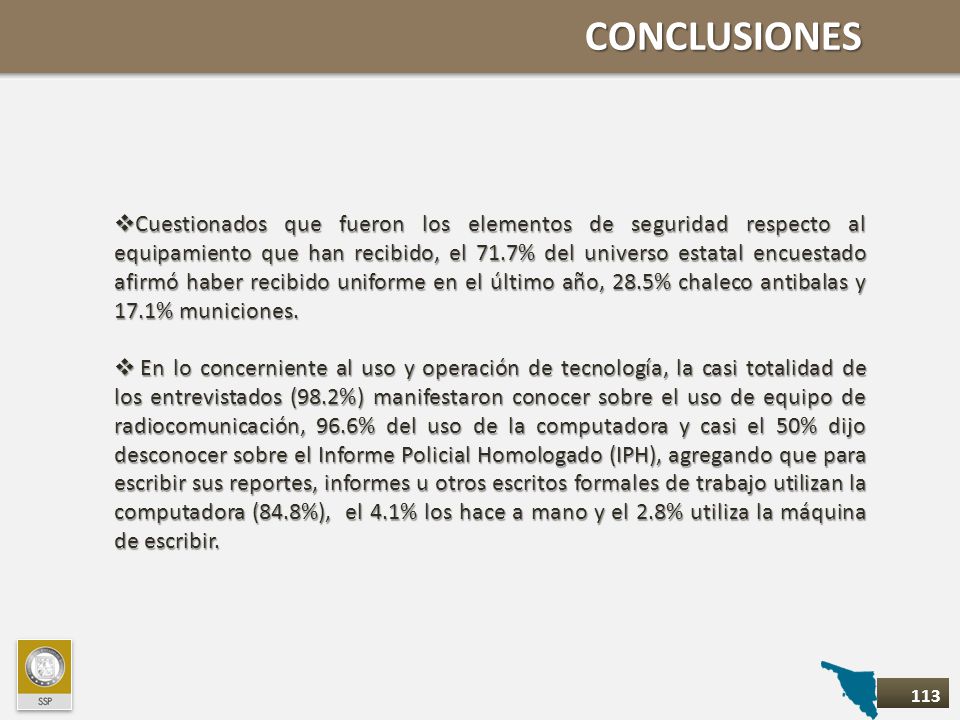 CONCLUSIONES

❖Cuestionados que fueron los elementos de seguridad respecto al equipamiento que han recibido, el 71.7% del universo estatal encuestado afirmó haber recibido uniforme en el último año, 28.5% chaleco antibalas y 17.1% municiones.

❖ En lo concerniente al uso y operación de tecnología, la casi totalidad de los entrevistados (98.2%) manifestaron conocer sobre el uso de equipo de radiocomunicación, 96.6% del uso de la computadora y casi el 50% dijo desconocer sobre el Informe Policial Homologado (IPH), agregando que para escribir sus reportes, informes u otros escritos formales de trabajo utilizan la computadora (84.8%), el 4.1% los hace a mano y el 2.8% utiliza la máquina de escribir.

SSP

113